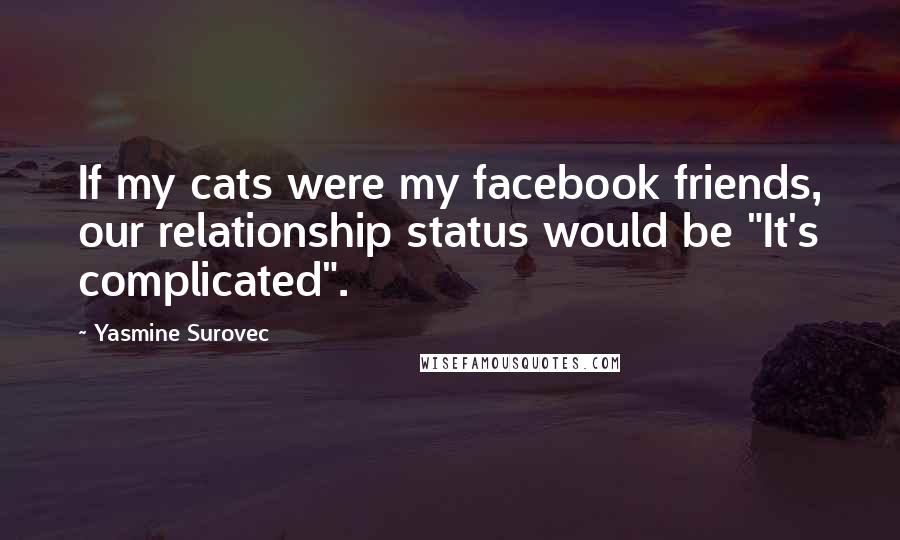 If my cats were my facebook friends, our relationship status would be "It's complicated".

~ Yasmine Surovec

WISEFAMOUSQUOTES.COM